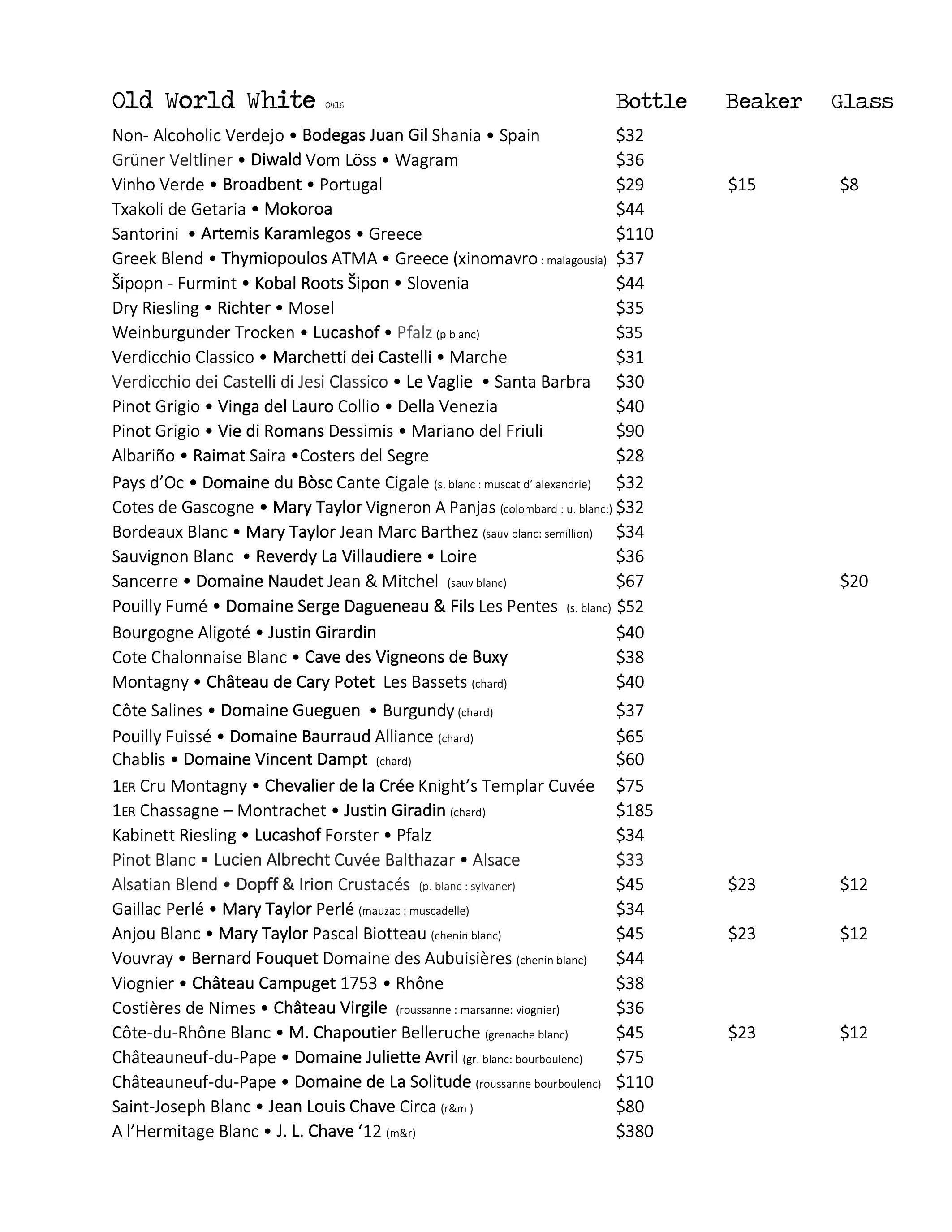 | Old World White 0416 | Bottle | Beaker | Glass |
|---|---|---|---|
| Non- Alcoholic Verdejo • Bodegas Juan Gil Shania • Spain | $32 | | |
| Grüner Veltliner • Diwald Vom Löss • Wagram | $36 | | |
| Vinho Verde • Broadbent • Portugal | $29 | $15 | $8 |
| Txakoli de Getaria • Mokoroa | $44 | | |
| Santorini • Artemis Karamlegos • Greece | $110 | | |
| Greek Blend • Thymiopoulos ATMA • Greece (xinomavro : malagousia) | $37 | | |
| Šipopn - Furmint • Kobal Roots Šipon • Slovenia | $44 | | |
| Dry Riesling • Richter • Mosel | $35 | | |
| Weinburgunder Trocken • Lucashof • Pfalz (p blanc) | $35 | | |
| Verdicchio Classico • Marchetti dei Castelli • Marche | $31 | | |
| Verdicchio dei Castelli di Jesi Classico • Le Vaglie • Santa Barbra | $30 | | |
| Pinot Grigio • Vinga del Lauro Collio • Della Venezia | $40 | | |
| Pinot Grigio • Vie di Romans Dessimis • Mariano del Friuli | $90 | | |
| Albariño • Raimat Saira •Costers del Segre | $28 | | |
| Pays d'Oc • Domaine du Bòsc Cante Cigale (s. blanc : muscat d' alexandrie) | $32 | | |
| Cotes de Gascogne • Mary Taylor Vigneron A Panjas (colombard : u. blanc:) | $32 | | |
| Bordeaux Blanc • Mary Taylor Jean Marc Barthez (sauv blanc: semillion) | $34 | | |
| Sauvignon Blanc • Reverdy La Villaudiere • Loire | $36 | | |
| Sancerre • Domaine Naudet Jean & Mitchel (sauv blanc) | $67 | | $20 |
| Pouilly Fumé • Domaine Serge Dagueneau & Fils Les Pentes (s. blanc) | $52 | | |
| Bourgogne Aligoté • Justin Girardin | $40 | | |
| Cote Chalonnaise Blanc • Cave des Vigneons de Buxy | $38 | | |
| Montagny • Château de Cary Potet Les Bassets (chard) | $40 | | |
| Côte Salines • Domaine Gueguen • Burgundy (chard) | $37 | | |
| Pouilly Fuissé • Domaine Baurraud Alliance (chard) | $65 | | |
| Chablis • Domaine Vincent Dampt (chard) | $60 | | |
| 1ER Cru Montagny • Chevalier de la Crée Knight's Templar Cuvée | $75 | | |
| 1ER Chassagne – Montrachet • Justin Giradin (chard) | $185 | | |
| Kabinett Riesling • Lucashof Forster • Pfalz | $34 | | |
| Pinot Blanc • Lucien Albrecht Cuvée Balthazar • Alsace | $33 | | |
| Alsatian Blend • Dopff & Irion Crustacés (p. blanc : sylvaner) | $45 | $23 | $12 |
| Gaillac Perlé • Mary Taylor Perlé (mauzac : muscadelle) | $34 | | |
| Anjou Blanc • Mary Taylor Pascal Biotteau (chenin blanc) | $45 | $23 | $12 |
| Vouvray • Bernard Fouquet Domaine des Aubuisières (chenin blanc) | $44 | | |
| Viognier • Château Campuget 1753 • Rhône | $38 | | |
| Costières de Nimes • Château Virgile (roussanne : marsanne: viognier) | $36 | | |
| Côte-du-Rhône Blanc • M. Chapoutier Belleruche (grenache blanc) | $45 | $23 | $12 |
| Châteauneuf-du-Pape • Domaine Juliette Avril (gr. blanc: bourboulenc) | $75 | | |
| Châteauneuf-du-Pape • Domaine de La Solitude (roussanne bourboulenc) | $110 | | |
| Saint-Joseph Blanc • Jean Louis Chave Circa (r&m ) | $80 | | |
| A l'Hermitage Blanc • J. L. Chave '12 (m&r) | $380 | | |